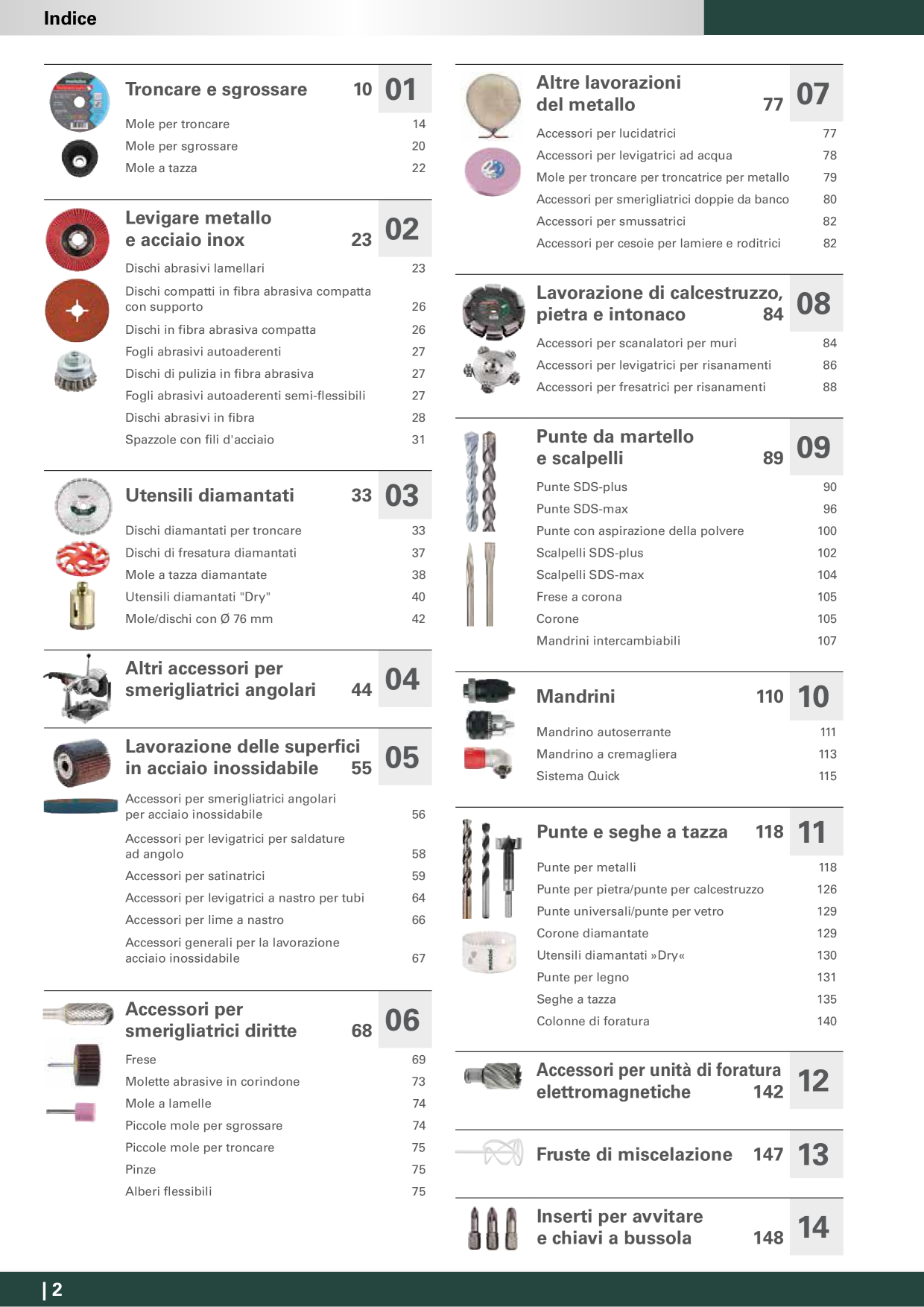 Indice

Troncare e sgrossare 10 01

Mole per troncare 14
Mole per sgrossare 20
Mole a tazza 22

Levigare metallo e acciaio inox 23 02

Dischi abrasivi lamellari 23
Dischi compatti in fibra abrasiva compatta con supporto 26
Dischi in fibra abrasiva compatta 26
Fogli abrasivi autoaderenti 27
Dischi di pulizia in fibra abrasiva 27
Fogli abrasivi autoaderenti semi-flessibili 27
Dischi abrasivi in fibra 28
Spazzole con fili d'acciaio 31

Utensili diamantati 33 03

Dischi diamantati per troncare 33
Dischi di fresatura diamantati 37
Mole a tazza diamantate 38
Utensili diamantati "Dry" 40
Mole/dischi con Ø 76 mm 42

Altri accessori per smerigliatrici angolari 44 04

Lavorazione delle superfici in acciaio inossidabile 55 05

Accessori per smerigliatrici angolari per acciaio inossidabile 56
Accessori per levigatrici per saldature ad angolo 58
Accessori per satinatrici 59
Accessori per levigatrici a nastro per tubi 64
Accessori per lime a nastro 66
Accessori generali per la lavorazione acciaio inossidabile 67

Accessori per smerigliatrici diritte 68 06

Frese 69
Molette abrasive in corindone 73
Mole a lamelle 74
Piccole mole per sgrossare 74
Piccole mole per troncare 75
Pinze 75
Alberi flessibili 75

Altre lavorazioni del metallo 77 07

Accessori per lucidatrici 77
Accessori per levigatrici ad acqua 78
Mole per troncare per troncatrice per metallo 79
Accessori per smerigliatrici doppie da banco 80
Accessori per smussatrici 82
Accessori per cesoie per lamiere e roditrici 82

Lavorazione di calcestruzzo, pietra e intonaco 84 08

Accessori per scanalatori per muri 84
Accessori per levigatrici per risanamenti 86
Accessori per fresatrici per risanamenti 88

Punte da martello e scalpelli 89 09

Punte SDS-plus 90
Punte SDS-max 96
Punte con aspirazione della polvere 100
Scalpelli SDS-plus 102
Scalpelli SDS-max 104
Frese a corona 105
Corone 105
Mandrini intercambiabili 107

Mandrini 110 10

Mandrino autoserrante 111
Mandrino a cremagliera 113
Sistema Quick 115

Punte e seghe a tazza 118 11

Punte per metalli 118
Punte per pietra/punte per calcestruzzo 126
Punte universali/punte per vetro 129
Corone diamantate 129
Utensili diamantati »Dry« 130
Punte per legno 131
Seghe a tazza 135
Colonne di foratura 140

Accessori per unità di foratura elettromagnetiche 142 12

Fruste di miscelazione 147 13

Inserti per avvitare e chiavi a bussola 148 14

| 2